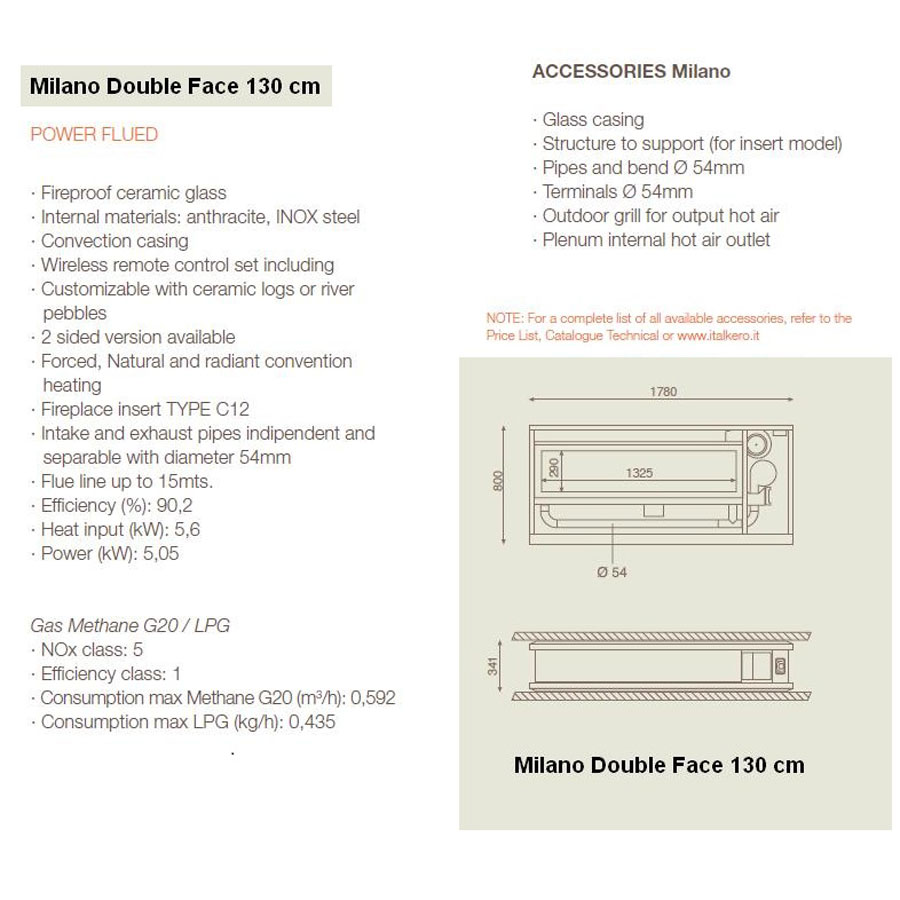 Milano Double Face 130 cm

POWER FLUED

· Fireproof ceramic glass
· Internal materials: anthracite, INOX steel
· Convection casing
· Wireless remote control set including
· Customizable with ceramic logs or river pebbles
· 2 sided version available
· Forced, Natural and radiant convention heating
· Fireplace insert TYPE C12
· Intake and exhaust pipes indipendent and separable with diameter 54mm
· Flue line up to 15mts.
· Efficiency (%): 90,2
· Heat input (kW): 5,6
· Power (kW): 5,05

Gas Methane G20 / LPG
· NOx class: 5
· Efficiency class: 1
· Consumption max Methane G20 (m³/h): 0,592
· Consumption max LPG (kg/h): 0,435

ACCESSORIES Milano

· Glass casing
· Structure to support (for insert model)
· Pipes and bend Ø 54mm
· Terminals Ø 54mm
· Outdoor grill for output hot air
· Plenum internal hot air outlet

NOTE: For a complete list of all available accessories, refer to the Price List, Catalogue Technical or www.italkero.it

1780
800
290
1325
Ø 54
341

Milano Double Face 130 cm